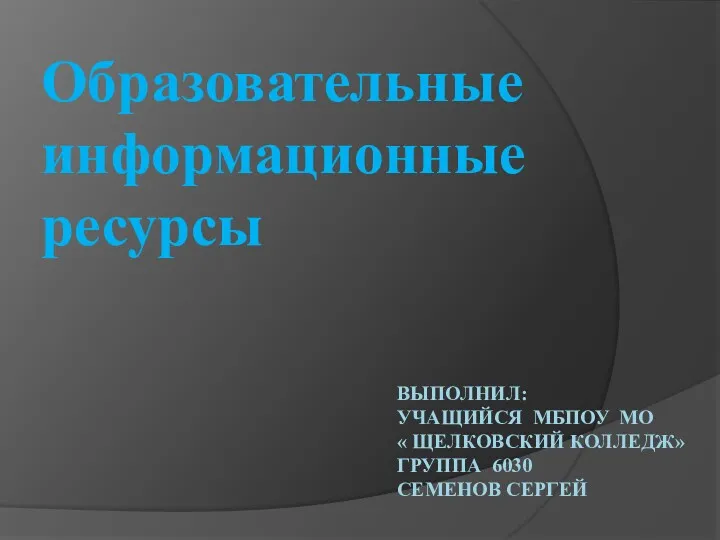 Образовательные информационные ресурсы

ВЫПОЛНИЛ:
УЧАЩИЙСЯ МБПОУ МО
« ЩЕЛКОВСКИЙ КОЛЛЕДЖ»
ГРУППА 6030
СЕМЕНОВ СЕРГЕЙ